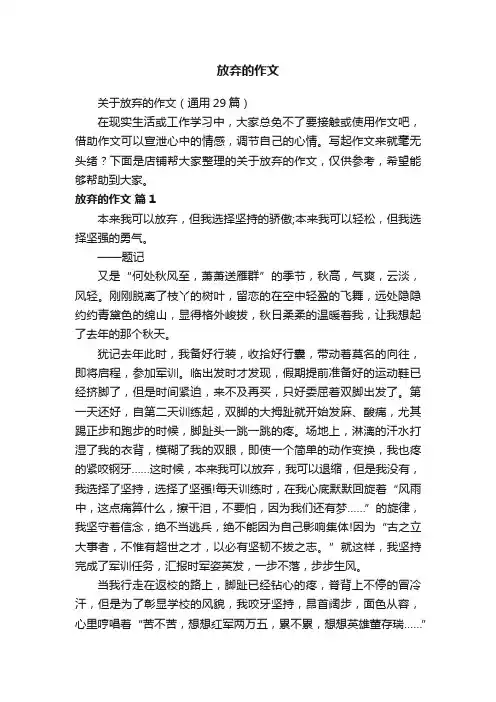 放弃的作文

关于放弃的作文（通用 29 篇）

在现实生活或工作学习中，大家总免不了要接触或使用作文吧，借助作文可以宣泄心中的情感，调节自己的心情。写起作文来就毫无头绪？下面是店铺帮大家整理的关于放弃的作文，仅供参考，希望能够帮助到大家。

放弃的作文 篇 1

本来我可以放弃，但我选择坚持的骄傲;本来我可以轻松，但我选择坚强的勇气。

——题记

又是“何处秋风至，萧萧送雁群”的季节，秋高，气爽，云淡，风轻。刚刚脱离了枝丫的树叶，留恋的在空中轻盈的飞舞，远处隐隐约约青黛色的绵山，显得格外峻拔，秋日柔柔的温暖着我，让我想起了去年的那个秋天。

犹记去年此时，我备好行装，收拾好行囊，带动着莫名的向往，即将启程，参加军训。临出发时才发现，假期提前准备好的运动鞋已经挤脚了，但是时间紧迫，来不及再买，只好委屈着双脚出发了。第一天还好，自第二天训练起，双脚的大拇趾就开始发麻、酸痛，尤其踢正步和跑步的时候，脚趾头一跳一跳的疼。场地上，淋漓的汗水打湿了我的衣背，模糊了我的双眼，即使一个简单的动作变换，我也疼的紧咬钢牙......这时候，本来我可以放弃，我可以退缩，但是我没有，我选择了坚持，选择了坚强!每天训练时，在我心底默默回旋着“风雨中，这点痛算什么，擦干泪，不要怕，因为我们还有梦......”的旋律，我坚守着信念，绝不当逃兵，绝不能因为自己影响集体!因为“古之立大事者，不惟有超世之才，以必有坚韧不拔之志。”就这样，我坚持完成了军训任务，汇报时军姿英发，一步不落，步步生风。

当我行走在返校的路上，脚趾已经钻心的疼，脊背上不停的冒冷汗，但是为了彰显学校的风貌，我咬牙坚持，昂首阔步，面色从容，心里哼唱着“苦不苦，想想红军两万五，累不累，想想英雄董存瑞......”